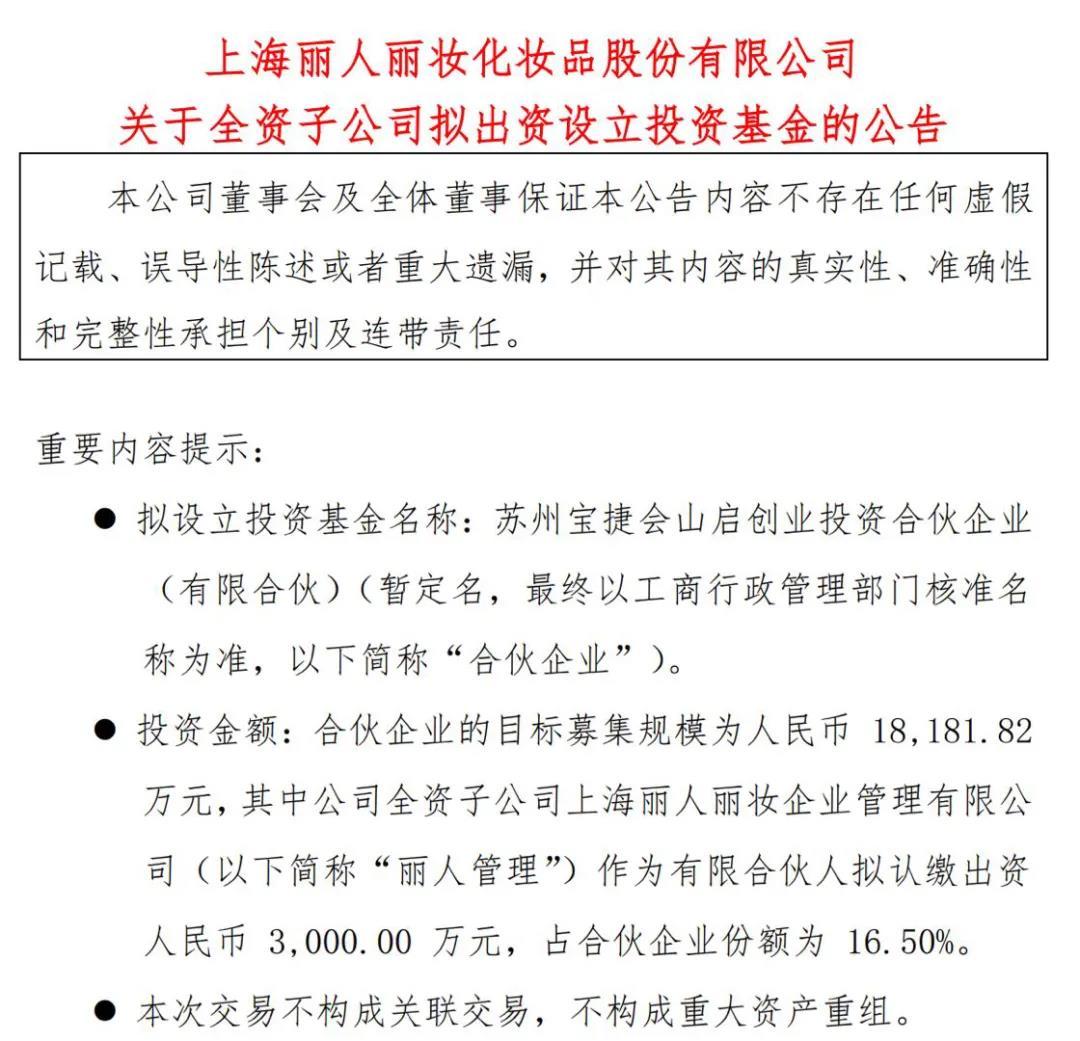 上海丽人丽妆化妆品股份有限公司
关于全资子公司拟出资设立投资基金的公告

本公司董事会及全体董事保证本公告内容不存在任何虚假记载、误导性陈述或者重大遗漏，并对其内容的真实性、准确性和完整性承担个别及连带责任。

重要内容提示：

● 拟设立投资基金名称：苏州宝捷会山启创业投资合伙企业（有限合伙）（暂定名，最终以工商行政管理部门核准名称为准，以下简称“合伙企业”）。

● 投资金额：合伙企业的目标募集规模为人民币 18,181.82 万元，其中公司全资子公司上海丽人丽妆企业管理有限公司（以下简称“丽人管理”）作为有限合伙人拟认缴出资人民币 3,000.00 万元，占合伙企业份额为 16.50%。

● 本次交易不构成关联交易，不构成重大资产重组。